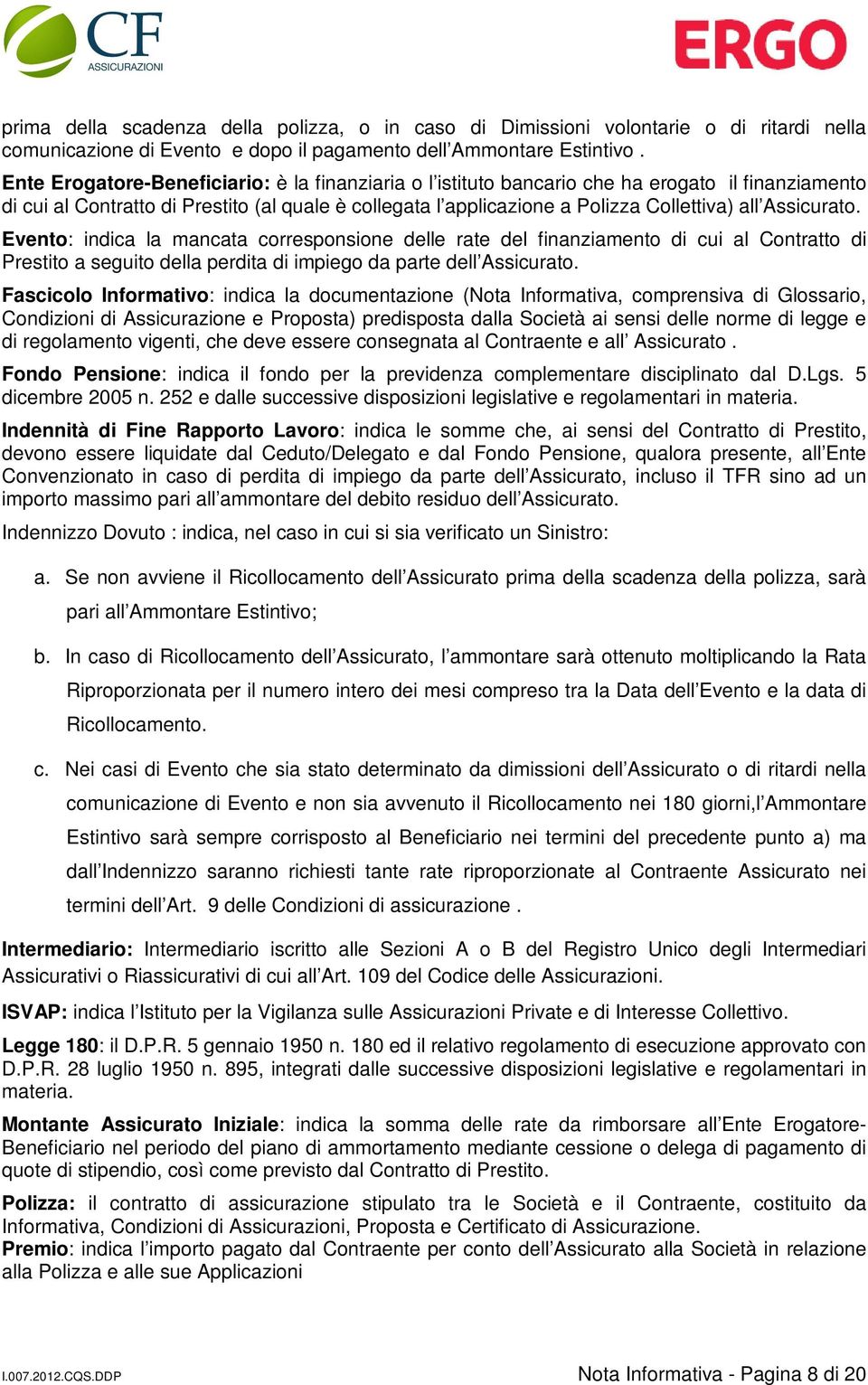 CF ASSICURAZIONI

ERGO

prima della scadenza della polizza, o in caso di Dimissioni volontarie o di ritardi nella comunicazione di Evento e dopo il pagamento dell'Ammontare Estintivo .

Ente Erogatore-Beneficiario: è la finanziaria o l'istituto bancario che ha erogato il finanziamento di cui al Contratto di Prestito (al quale è collegata l'applicazione a Polizza Collettiva) all'Assicurato.

Evento: indica la mancata corresponsione delle rate del finanziamento di cui al Contratto di Prestito a seguito della perdita di impiego da parte dell'Assicurato.

Fascicolo Informativo: indica la documentazione (Nota Informativa, comprensiva di Glossario, Condizioni di Assicurazione e Proposta) predisposta dalla Società ai sensi delle norme di legge e di regolamento vigenti, che deve essere consegnata al Contraente e all' Assicurato .

Fondo Pensione: indica il fondo per la previdenza complementare disciplinato dal D.Lgs. 5 dicembre 2005 n. 252 e dalle successive disposizioni legislative e regolamentari in materia.

Indennità di Fine Rapporto Lavoro: indica le somme che, ai sensi del Contratto di Prestito, devono essere liquidate dal Ceduto/Delegato e dal Fondo Pensione, qualora presente, all'Ente Convenzionato in caso di perdita di impiego da parte dell'Assicurato, incluso il TFR sino ad un importo massimo pari all'ammontare del debito residuo dell'Assicurato.

Indennizzo Dovuto : indica, nel caso in cui si sia verificato un Sinistro:

a. Se non avviene il Ricollocamento dell'Assicurato prima della scadenza della polizza, sarà pari all'Ammontare Estintivo;

b. In caso di Ricollocamento dell'Assicurato, l'ammontare sarà ottenuto moltiplicando la Rata Riproporzionata per il numero intero dei mesi compreso tra la Data dell'Evento e la data di Ricollocamento.

c. Nei casi di Evento che sia stato determinato da dimissioni dell'Assicurato o di ritardi nella comunicazione di Evento e non sia avvenuto il Ricollocamento nei 180 giorni,l'Ammontare Estintivo sarà sempre corrisposto al Beneficiario nei termini del precedente punto a) ma dall'Indennizzo saranno richiesti tante rate riproporzionate al Contraente Assicurato nei termini dell'Art. 9 delle Condizioni di assicurazione .

Intermediario: Intermediario iscritto alle Sezioni A o B del Registro Unico degli Intermediari Assicurativi o Riassicurativi di cui all'Art. 109 del Codice delle Assicurazioni.

ISVAP: indica l'Istituto per la Vigilanza sulle Assicurazioni Private e di Interesse Collettivo.

Legge 180: il D.P.R. 5 gennaio 1950 n. 180 ed il relativo regolamento di esecuzione approvato con D.P.R. 28 luglio 1950 n. 895, integrati dalle successive disposizioni legislative e regolamentari in materia.

Montante Assicurato Iniziale: indica la somma delle rate da rimborsare all'Ente Erogatore-Beneficiario nel periodo del piano di ammortamento mediante cessione o delega di pagamento di quote di stipendio, così come previsto dal Contratto di Prestito.

Polizza: il contratto di assicurazione stipulato tra le Società e il Contraente, costituito da Informativa, Condizioni di Assicurazioni, Proposta e Certificato di Assicurazione.
Premio: indica l'importo pagato dal Contraente per conto dell'Assicurato alla Società in relazione alla Polizza e alle sue Applicazioni

I.007.2012.CQS.DDP

Nota Informativa - Pagina 8 di 20